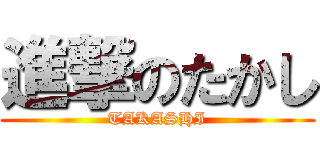 進撃のたかし
TAKASHI